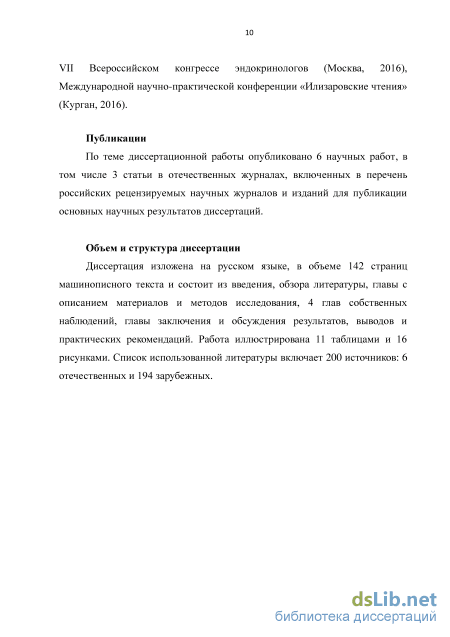 10

VII Всероссийском конгрессе эндокринологов (Москва, 2016), Международной научно-практической конференции «Илизаровские чтения» (Курган, 2016).

Публикации

По теме диссертационной работы опубликовано 6 научных работ, в том числе 3 статьи в отечественных журналах, включенных в перечень российских рецензируемых научных журналов и изданий для публикации основных научных результатов диссертаций.

Объем и структура диссертации

Диссертация изложена на русском языке, в объеме 142 страниц машинописного текста и состоит из введения, обзора литературы, главы с описанием материалов и методов исследования, 4 глав собственных наблюдений, главы заключения и обсуждения результатов, выводов и практических рекомендаций. Работа иллюстрирована 11 таблицами и 16 рисунками. Список использованной литературы включает 200 источников: 6 отечественных и 194 зарубежных.

dsLib.net
библиотека диссертаций